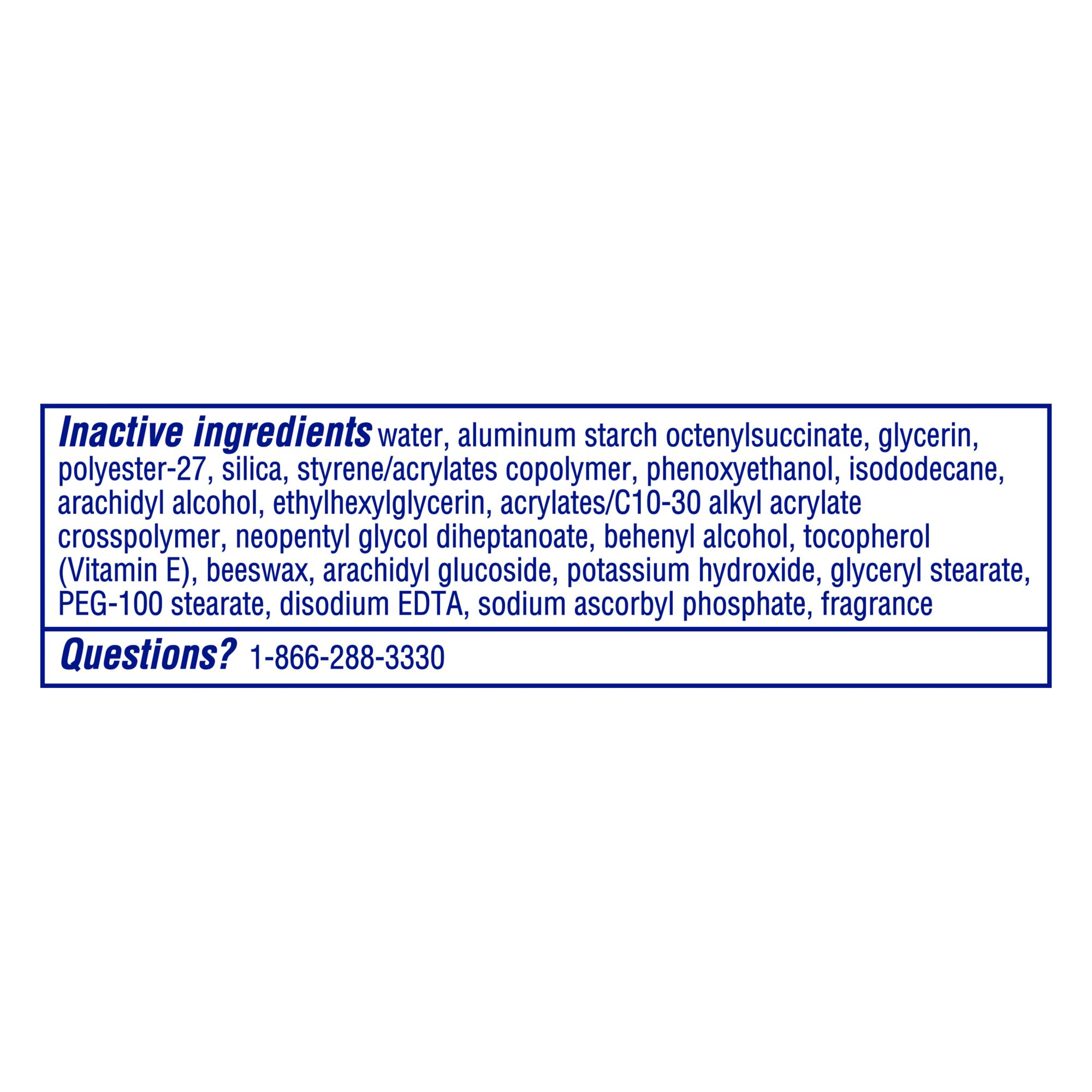 Inactive ingredients water, aluminum starch octenylsuccinate, glycerin, polyester-27, silica, styrene/acrylates copolymer, phenoxyethanol, isododecane, arachidyl alcohol, ethylhexylglycerin, acrylates/C10-30 alkyl acrylate crosspolymer, neopentyl glycol diheptanoate, behenyl alcohol, tocopherol (Vitamin E), beeswax, arachidyl glucoside, potassium hydroxide, glyceryl stearate, PEG-100 stearate, disodium EDTA, sodium ascorbyl phosphate, fragrance

Questions? 1-866-288-3330